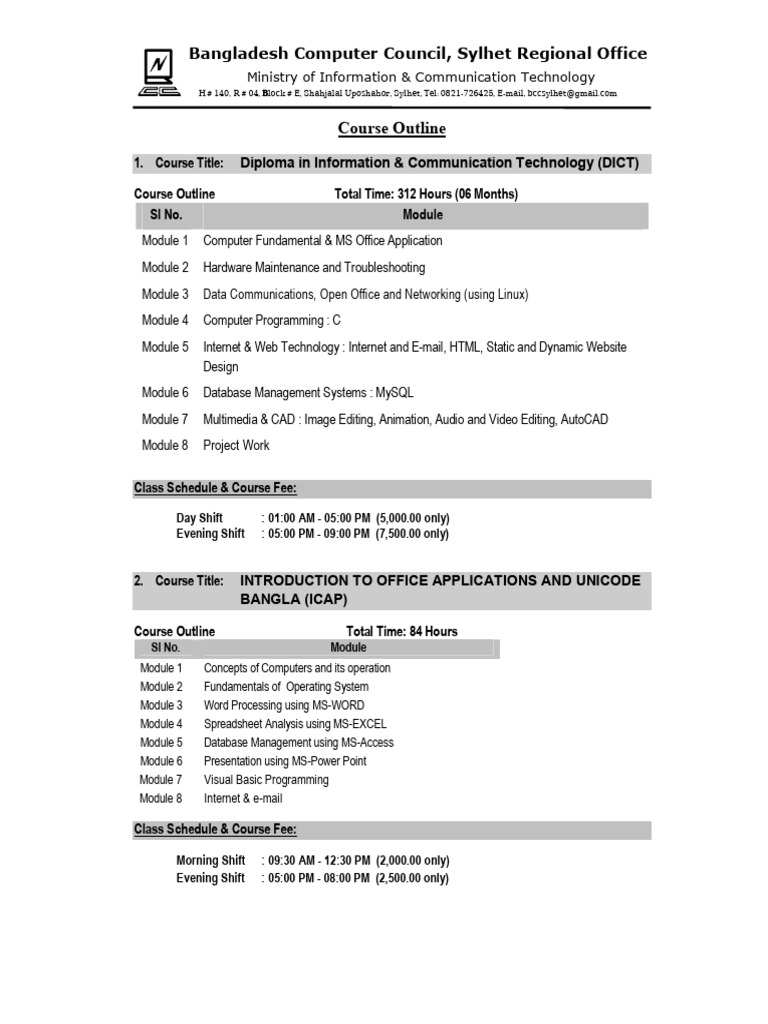 Bangladesh Computer Council, Sylhet Regional Office
Ministry of Information & Communication Technology
H # 140, R # 04, Block # E, Shahjalal Uposhahor, Sylhet, Tel: 0821-726425, E-mail, bccsylhet@gmail.com

Course Outline

1. Course Title: Diploma in Information & Communication Technology (DICT)

Course Outline Total Time: 312 Hours (06 Months)

| Sl No. | Module |
|---|---|
| Module 1 | Computer Fundamental & MS Office Application |
| Module 2 | Hardware Maintenance and Troubleshooting |
| Module 3 | Data Communications, Open Office and Networking (using Linux) |
| Module 4 | Computer Programming : C |
| Module 5 | Internet & Web Technology : Internet and E-mail, HTML, Static and Dynamic Website Design |
| Module 6 | Database Management Systems : MySQL |
| Module 7 | Multimedia & CAD : Image Editing, Animation, Audio and Video Editing, AutoCAD |
| Module 8 | Project Work |

Class Schedule & Course Fee:

Day Shift : 01:00 AM - 05:00 PM (5,000.00 only)
Evening Shift : 05:00 PM - 09:00 PM (7,500.00 only)

2. Course Title: INTRODUCTION TO OFFICE APPLICATIONS AND UNICODE BANGLA (ICAP)

Course Outline Total Time: 84 Hours

| Sl No. | Module |
|---|---|
| Module 1 | Concepts of Computers and its operation |
| Module 2 | Fundamentals of Operating System |
| Module 3 | Word Processing using MS-WORD |
| Module 4 | Spreadsheet Analysis using MS-EXCEL |
| Module 5 | Database Management using MS-Access |
| Module 6 | Presentation using MS-Power Point |
| Module 7 | Visual Basic Programming |
| Module 8 | Internet & e-mail |

Class Schedule & Course Fee:

Morning Shift : 09:30 AM - 12:30 PM (2,000.00 only)
Evening Shift : 05:00 PM - 08:00 PM (2,500.00 only)